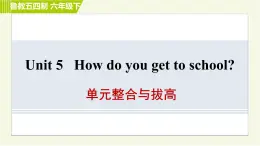 鲁教五四制 六年级下

Unit 5 How do you get to school?

单元整合与拔高